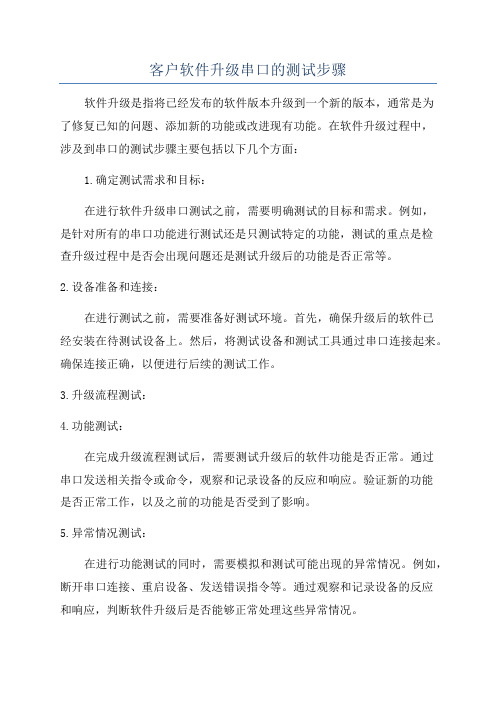 客户软件升级串口的测试步骤

软件升级是指将已经发布的软件版本升级到一个新的版本，通常是为了修复已知的问题、添加新的功能或改进现有功能。在软件升级过程中，涉及到串口的测试步骤主要包括以下几个方面：

1.确定测试需求和目标：

在进行软件升级串口测试之前，需要明确测试的目标和需求。例如，是针对所有的串口功能进行测试还是只测试特定的功能，测试的重点是检查升级过程中是否会出现问题还是测试升级后的功能是否正常等。

2.设备准备和连接：

在进行测试之前，需要准备好测试环境。首先，确保升级后的软件已经安装在待测试设备上。然后，将测试设备和测试工具通过串口连接起来。确保连接正确，以便进行后续的测试工作。

3.升级流程测试：

4.功能测试：

在完成升级流程测试后，需要测试升级后的软件功能是否正常。通过串口发送相关指令或命令，观察和记录设备的反应和响应。验证新的功能是否正常工作，以及之前的功能是否受到了影响。

5.异常情况测试：

在进行功能测试的同时，需要模拟和测试可能出现的异常情况。例如，断开串口连接、重启设备、发送错误指令等。通过观察和记录设备的反应和响应，判断软件升级后是否能够正常处理这些异常情况。